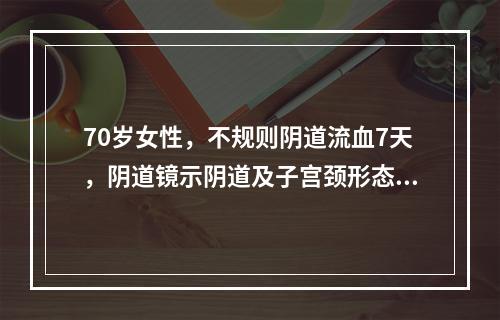 70岁女性，不规则阴道流血7天，阴道镜示阴道及子宫颈形态...